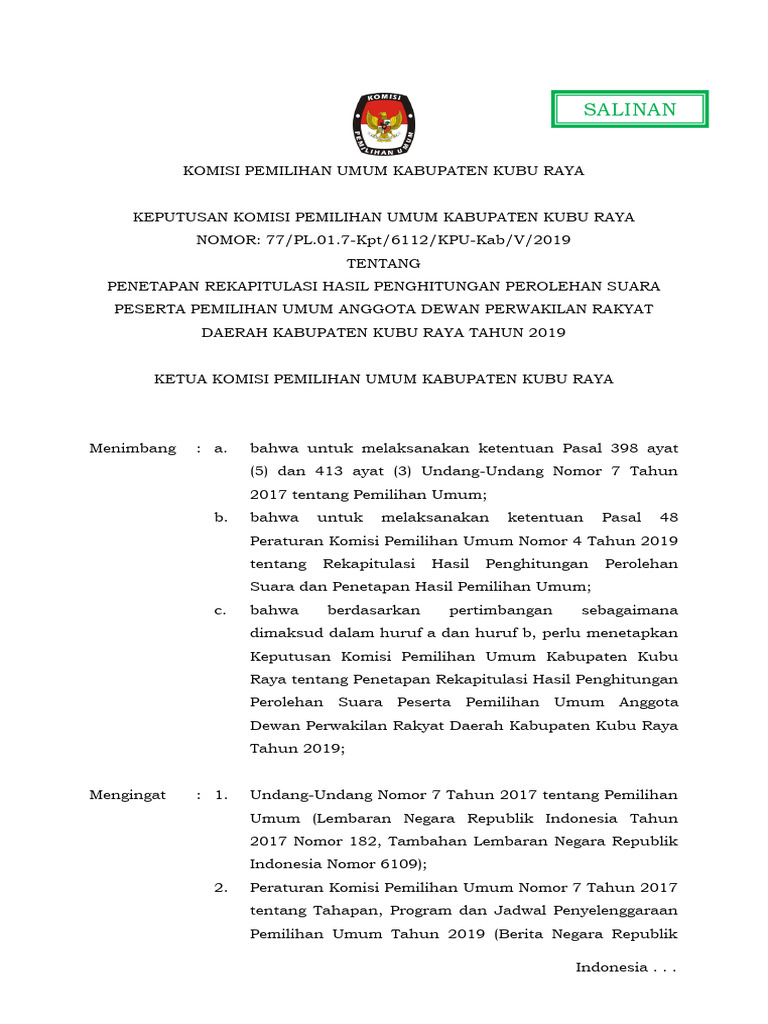 KOMISI PEMILIHAN UMUM

SALINAN

KOMISI PEMILIHAN UMUM KABUPATEN KUBU RAYA

KEPUTUSAN KOMISI PEMILIHAN UMUM KABUPATEN KUBU RAYA
NOMOR: 77/PL.01.7-Kpt/6112/KPU-Kab/V/2019
TENTANG
PENETAPAN REKAPITULASI HASIL PENGHITUNGAN PEROLEHAN SUARA PESERTA PEMILIHAN UMUM ANGGOTA DEWAN PERWAKILAN RAKYAT DAERAH KABUPATEN KUBU RAYA TAHUN 2019

KETUA KOMISI PEMILIHAN UMUM KABUPATEN KUBU RAYA

Menimbang : a. bahwa untuk melaksanakan ketentuan Pasal 398 ayat (5) dan 413 ayat (3) Undang-Undang Nomor 7 Tahun 2017 tentang Pemilihan Umum;

b. bahwa untuk melaksanakan ketentuan Pasal 48 Peraturan Komisi Pemilihan Umum Nomor 4 Tahun 2019 tentang Rekapitulasi Hasil Penghitungan Perolehan Suara dan Penetapan Hasil Pemilihan Umum;

c. bahwa berdasarkan pertimbangan sebagaimana dimaksud dalam huruf a dan huruf b, perlu menetapkan Keputusan Komisi Pemilihan Umum Kabupaten Kubu Raya tentang Penetapan Rekapitulasi Hasil Penghitungan Perolehan Suara Peserta Pemilihan Umum Anggota Dewan Perwakilan Rakyat Daerah Kabupaten Kubu Raya Tahun 2019;

Mengingat : 1. Undang-Undang Nomor 7 Tahun 2017 tentang Pemilihan Umum (Lembaran Negara Republik Indonesia Tahun 2017 Nomor 182, Tambahan Lembaran Negara Republik Indonesia Nomor 6109);

2. Peraturan Komisi Pemilihan Umum Nomor 7 Tahun 2017 tentang Tahapan, Program dan Jadwal Penyelenggaraan Pemilihan Umum Tahun 2019 (Berita Negara Republik

Indonesia . . .